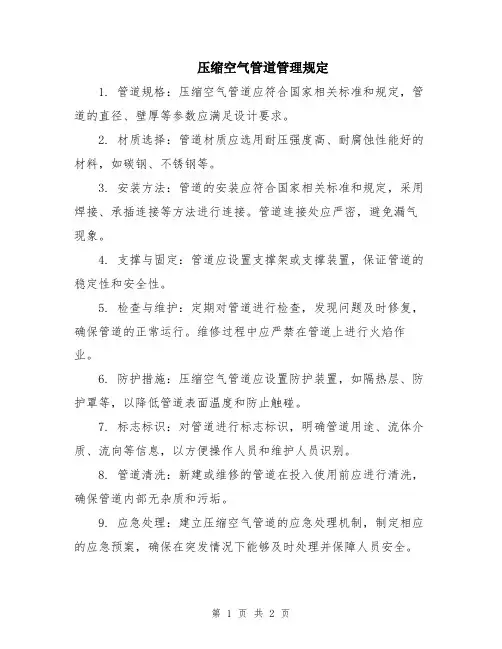 压缩空气管道管理规定

1. 管道规格：压缩空气管道应符合国家相关标准和规定，管道的直径、壁厚等参数应满足设计要求。

2. 材质选择：管道材质应选用耐压强度高、耐腐蚀性能好的材料，如碳钢、不锈钢等。

3. 安装方法：管道的安装应符合国家相关标准和规定，采用焊接、承插连接等方法进行连接。管道连接处应严密，避免漏气现象。

4. 支撑与固定：管道应设置支撑架或支撑装置，保证管道的稳定性和安全性。

5. 检查与维护：定期对管道进行检查，发现问题及时修复，确保管道的正常运行。维修过程中应严禁在管道上进行火焰作业。

6. 防护措施：压缩空气管道应设置防护装置，如隔热层、防护罩等，以降低管道表面温度和防止触碰。

7. 标志标识：对管道进行标志标识，明确管道用途、流体介质、流向等信息，以方便操作人员和维护人员识别。

8. 管道清洗：新建或维修的管道在投入使用前应进行清洗，确保管道内部无杂质和污垢。

9. 应急处理：建立压缩空气管道的应急处理机制，制定相应的应急预案，确保在突发情况下能够及时处理并保障人员安全。

第 1 页 共 2 页